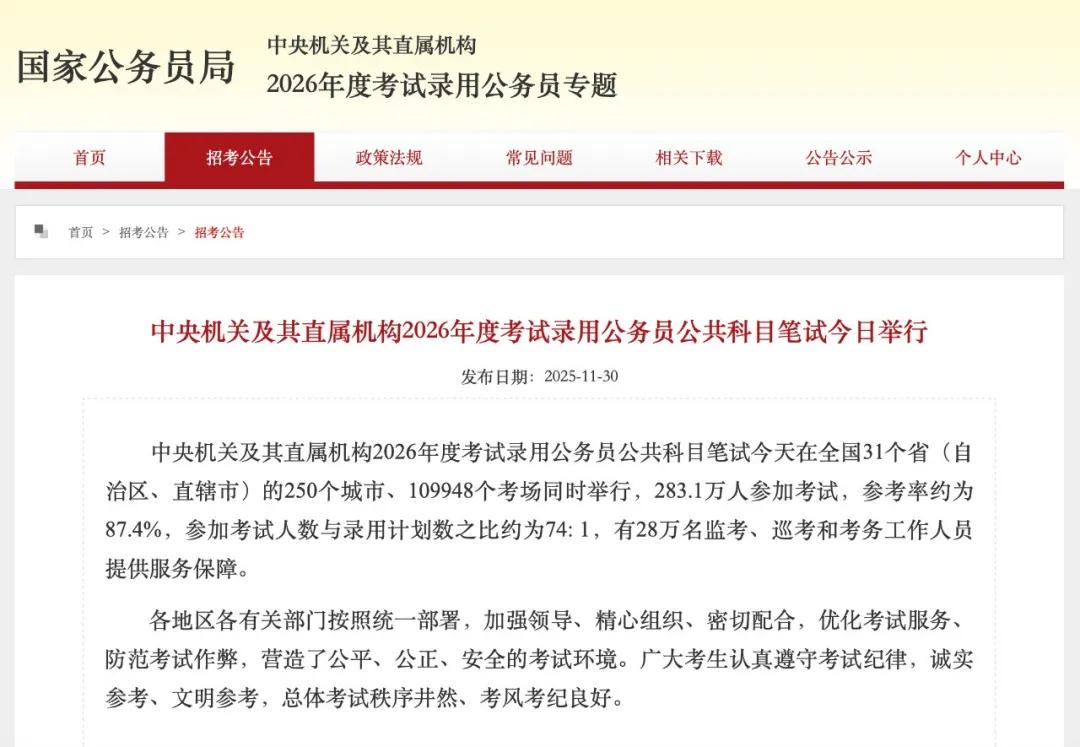 国家公务员局

中央机关及其直属机构
2026年度考试录用公务员专题

首页 招考公告 政策法规 常见问题 相关下载 公告公示 个人中心

首页 > 招考公告 > 招考公告

中央机关及其直属机构2026年度考试录用公务员公共科目笔试今日举行

发布日期：2025-11-30

中央机关及其直属机构2026年度考试录用公务员公共科目笔试今天在全国31个省（自治区、直辖市）的250个城市、109948个考场同时举行，283.1万人参加考试，参考率约为87.4%，参加考试人数与录用计划数之比约为74: 1，有28万名监考、巡考和考务工作人员提供服务保障。

各地区各有关部门按照统一部署，加强领导、精心组织、密切配合，优化考试服务、防范考试作弊，营造了公平、公正、安全的考试环境。广大考生认真遵守考试纪律，诚实参考、文明参考，总体考试秩序井然、考风考纪良好。